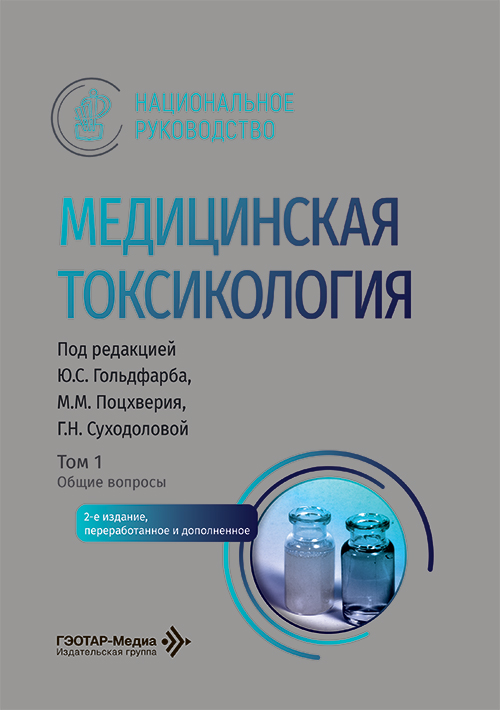 НАЦИОНАЛЬНОЕ РУКОВОДСТВО

МЕДИЦИНСКАЯ ТОКСИКОЛОГИЯ

Под редакцией
Ю.С. Гольдфарба,
М.М. Поцхверия,
Г.Н. Суходоловой

Том 1
Общие вопросы

2-е издание, переработанное и дополненное

ГЭОТАР-Медиа
Издательская группа